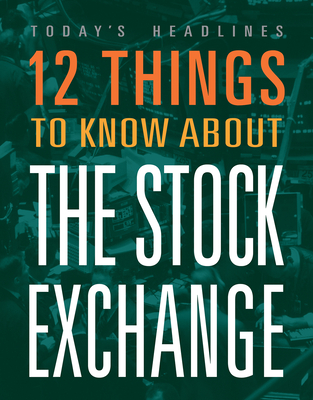 TODAY'S HEADLINES

12 THINGS

TO KNOW ABOUT

THE STOCK EXCHANGE